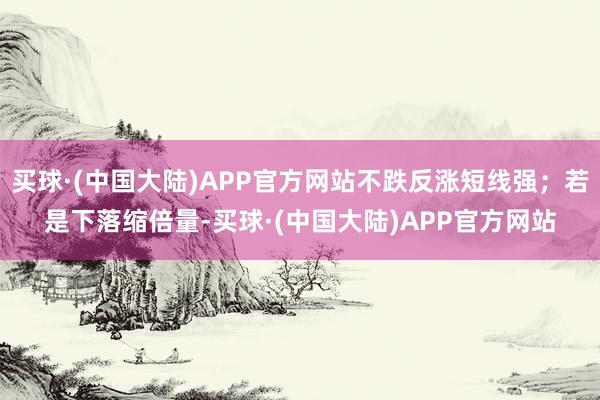 买球·(中国大陆)APP官方网站不跌反涨短线强；若是下落缩倍量-买球·(中国大陆)APP官方网站